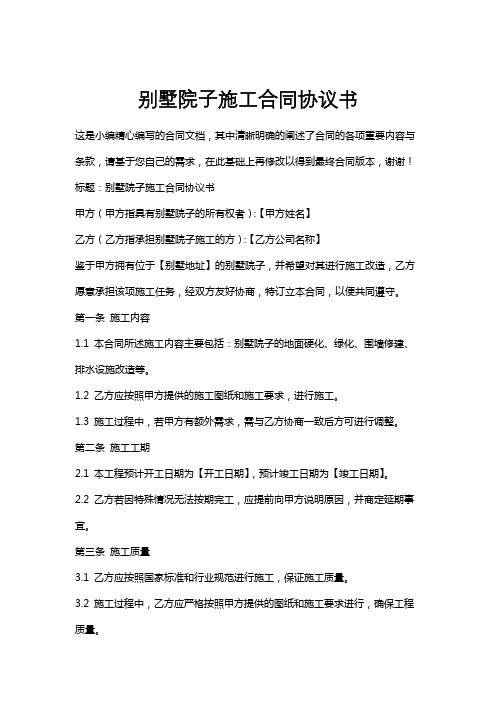 别墅院子施工合同协议书

这是小编精心编写的合同文档，其中清晰明确的阐述了合同的各项重要内容与条款，请基于您自己的需求，在此基础上再修改以得到最终合同版本，谢谢！

标题：别墅院子施工合同协议书

甲方（甲方指具有别墅院子的所有权者）:【甲方姓名】

乙方（乙方指承担别墅院子施工的方）:【乙方公司名称】

鉴于甲方拥有位于【别墅地址】的别墅院子，并希望对其进行施工改造，乙方愿意承担该项施工任务，经双方友好协商，特订立本合同，以便共同遵守。

第一条 施工内容

1.1 本合同所述施工内容主要包括：别墅院子的地面硬化、绿化、围墙修建、排水设施改造等。

1.2 乙方应按照甲方提供的施工图纸和施工要求，进行施工。

1.3 施工过程中，若甲方有额外需求，需与乙方协商一致后方可进行调整。

第二条 施工工期

2.1 本工程预计开工日期为【开工日期】，预计竣工日期为【竣工日期】。

2.2 乙方若因特殊情况无法按期完工，应提前向甲方说明原因，并商定延期事宜。

第三条 施工质量

3.1 乙方应按照国家标准和行业规范进行施工，保证施工质量。

3.2 施工过程中，乙方应严格按照甲方提供的图纸和施工要求进行，确保工程质量。